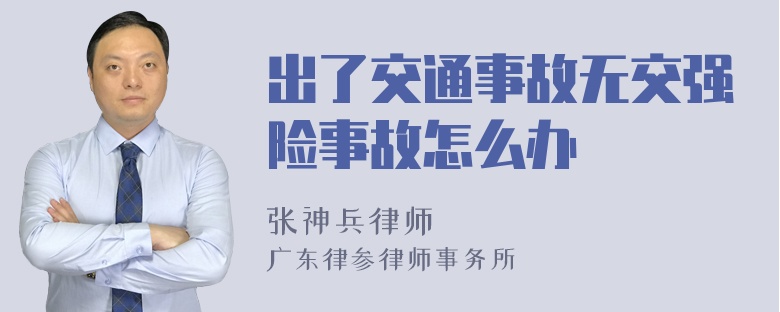 出了交通事故无交强险事故怎么办

张神兵律师

广东律参律师事务所